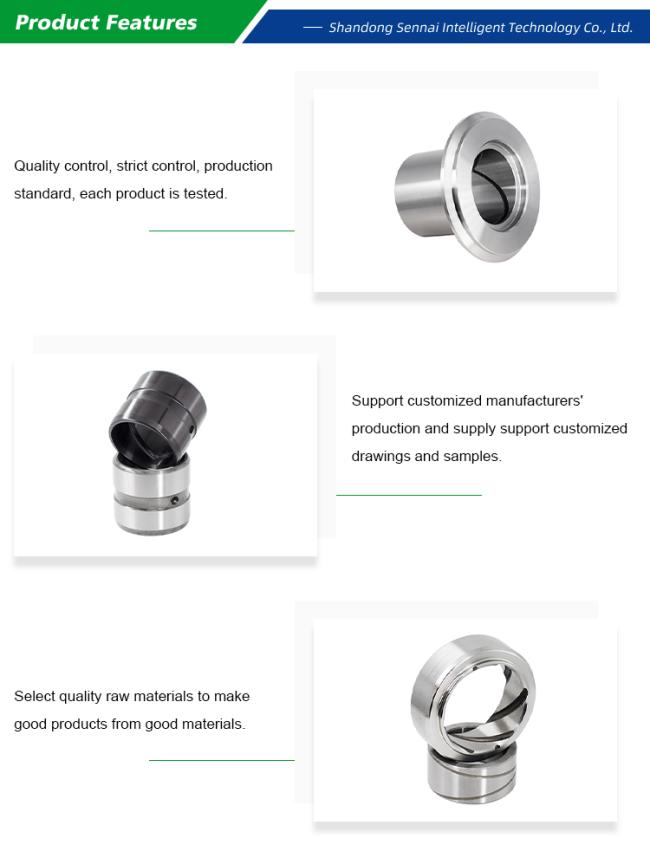 Product Features

— Shandong Sennai Intelligent Technology Co., Ltd.

Quality control, strict control, production standard, each product is tested.

Support customized manufacturers' production and supply support customized drawings and samples.

Select quality raw materials to make good products from good materials.